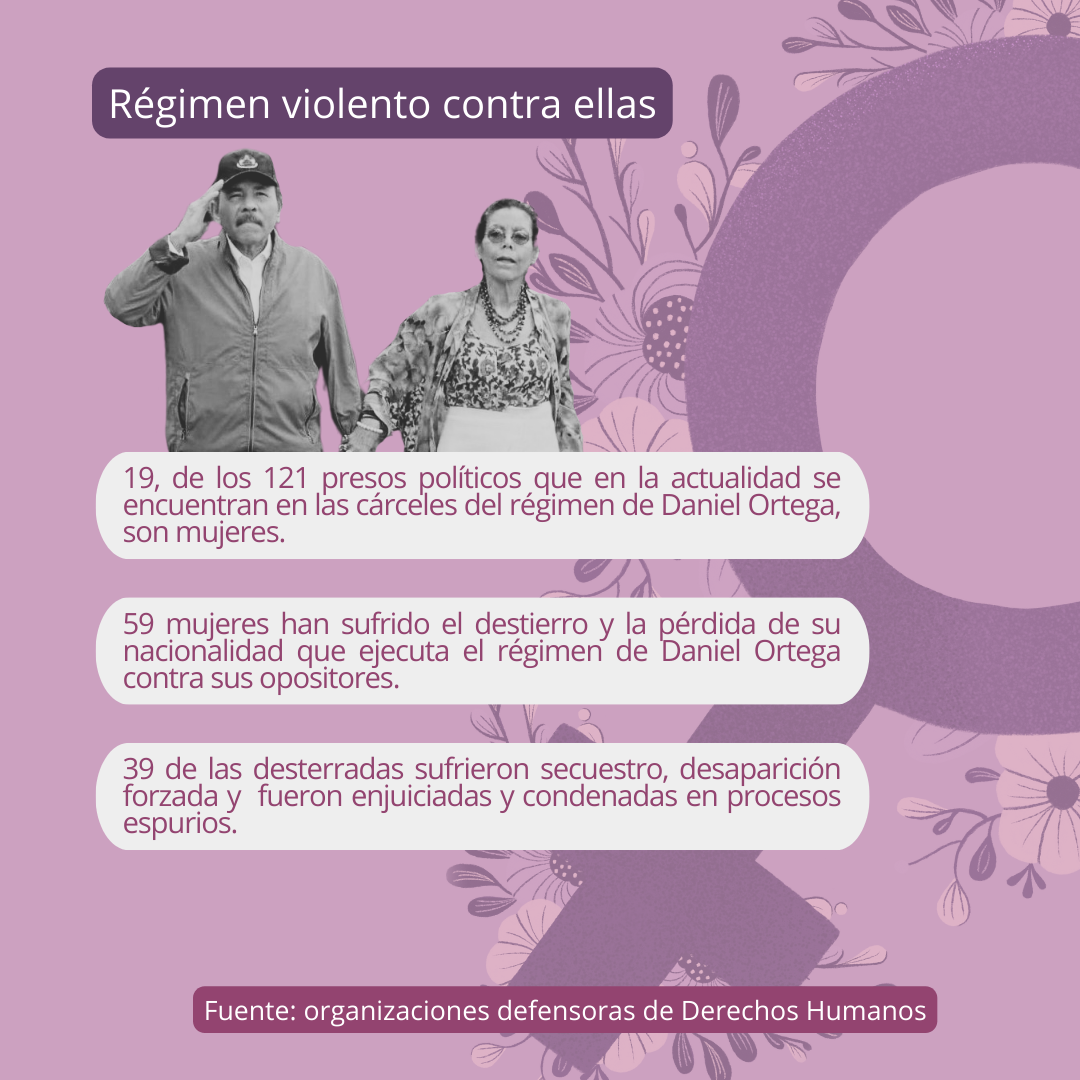 Régimen violento contra ellas

19, de los 121 presos políticos que en la actualidad se encuentran en las cárceles del régimen de Daniel Ortega, son mujeres.

59 mujeres han sufrido el destierro y la pérdida de su nacionalidad que ejecuta el régimen de Daniel Ortega contra sus opositores.

39 de las desterradas sufrieron secuestro, desaparición forzada y fueron enjuiciadas y condenadas en procesos espurios.

Fuente: organizaciones defensoras de Derechos Humanos